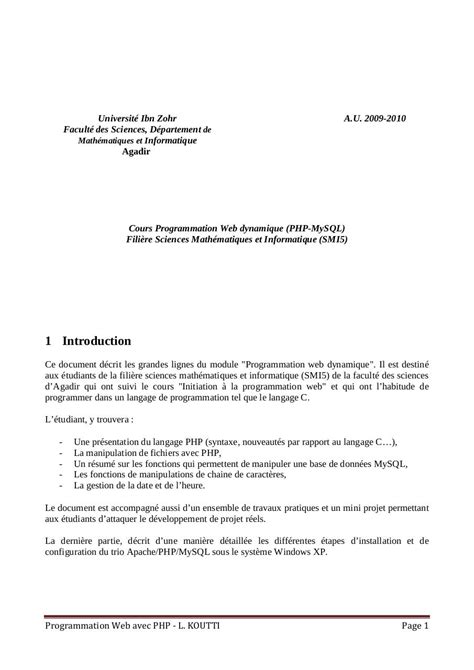 Université Ibn Zohr
Faculté des Sciences, Département de Mathématiques et Informatique
Agadir

A.U. 2009-2010

Cours Programmation Web dynamique (PHP-MySQL)
Filière Sciences Mathématiques et Informatique (SMI5)

1 Introduction

Ce document décrit les grandes lignes du module "Programmation web dynamique". Il est destiné aux étudiants de la filière sciences mathématiques et informatique (SMI5) de la faculté des sciences d'Agadir qui ont suivi le cours "Initiation à la programmation web" et qui ont l'habitude de programmer dans un langage de programmation tel que le langage C.

L'étudiant, y trouvera :

- Une présentation du langage PHP (syntaxe, nouveautés par rapport au langage C…),
- La manipulation de fichiers avec PHP,
- Un résumé sur les fonctions qui permettent de manipuler une base de données MySQL,
- Les fonctions de manipulations de chaine de caractères,
- La gestion de la date et de l'heure.

Le document est accompagné aussi d'un ensemble de travaux pratiques et un mini projet permettant aux étudiants d'attaquer le développement de projet réels.

La dernière partie, décrit d'une manière détaillée les différentes étapes d'installation et de configuration du trio Apache/PHP/MySQL sous le système Windows XP.

Programmation Web avec PHP - L. KOUTTI

Page 1